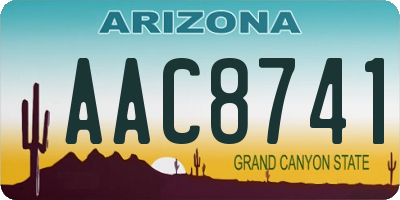 ARIZONA

AAC8741

GRAND CANYON STATE